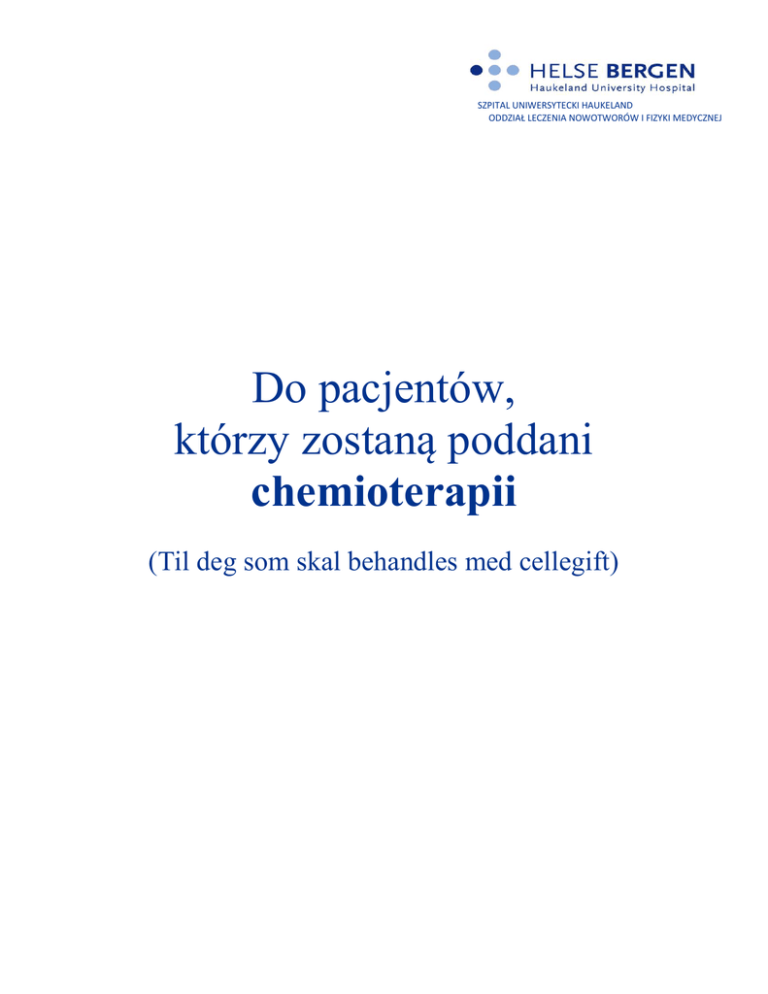 HELSE BERGEN
Haukeland University Hospital
SZPITAL UNIWERSYTECKI HAUKELAND
ODDZIAŁ LECZENIA NOWOTWORÓW I FIZYKI MEDYCZNEJ

Do pacjentów, którzy zostaną poddani chemioterapii

(Til deg som skal behandles med cellegift)